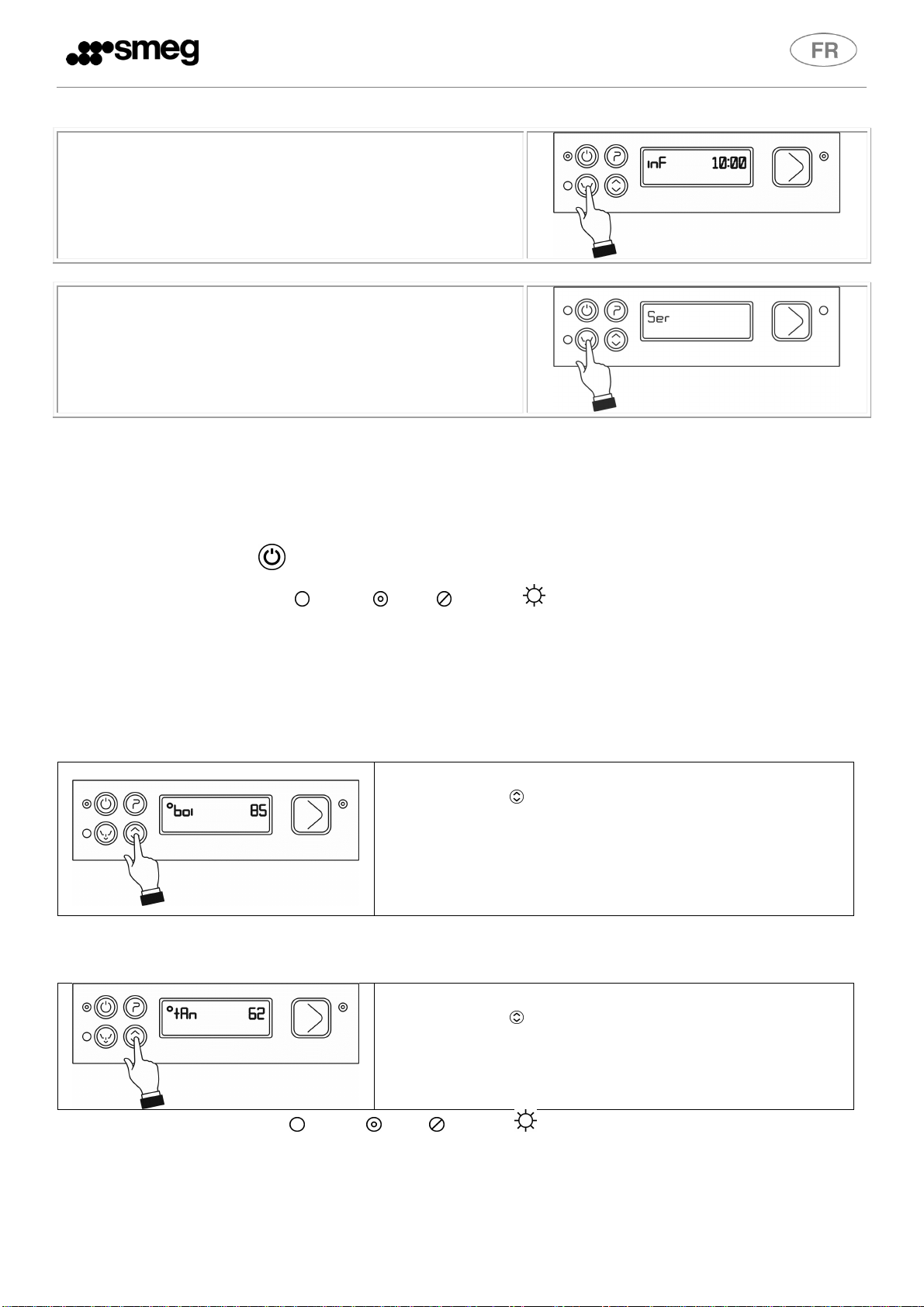 smeg

FR

inF 10:00

Ser

°boi 85

°tAn 62